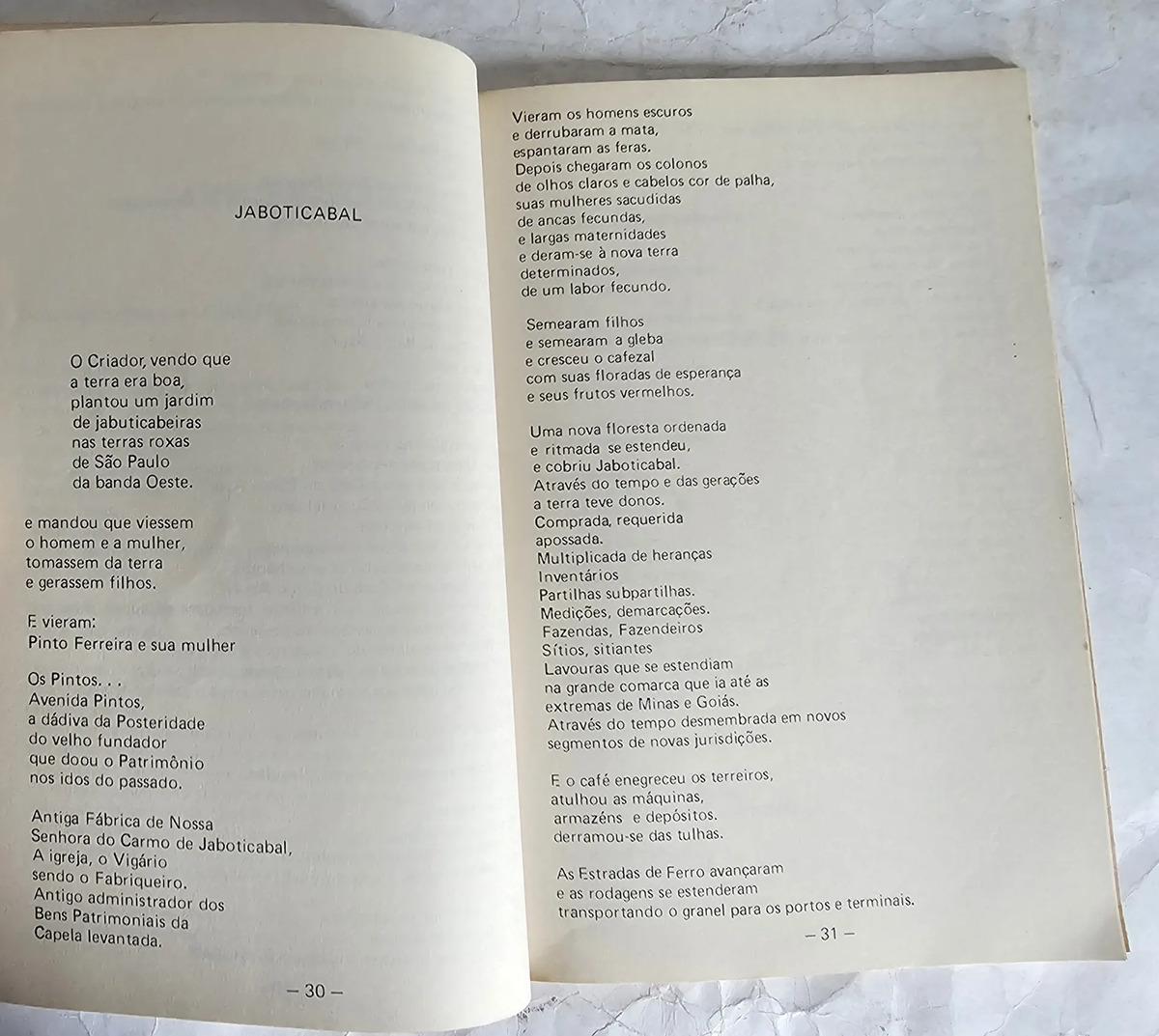 JABOTICABAL

O Criador, vendo que
a terra era boa,
plantou um jardim
de jabuticabeiras
nas terras roxas
de São Paulo
da banda Oeste.

e mandou que viessem
o homem e a mulher,
tomassem da terra
e gerassem filhos.

E vieram:
Pinto Ferreira e sua mulher

Os Pintos. . .
Avenida Pintos,
a dádiva da Posteridade
do velho fundador
que doou o Patrimônio
nos idos do passado.

Antiga Fábrica de Nossa
Senhora do Carmo de Jaboticabal,
A igreja, o Vigário
sendo o Fabriqueiro.
Antigo administrador dos
Bens Patrimoniais da
Capela levantada.

— 30 —

Vieram os homens escuros
e derrubaram a mata,
espantaram as feras.
Depois chegaram os colonos
de olhos claros e cabelos cor de palha,
suas mulheres sacudidas
de ancas fecundas,
e largas maternidades
e deram-se à nova terra
determinados,
de um labor fecundo.

Semearam filhos
e semearam a gleba
e cresceu o cafezal
com suas floradas de esperança
e seus frutos vermelhos.

Uma nova floresta ordenada
e ritmada se estendeu,
e cobriu Jaboticabal.
Através do tempo e das gerações
a terra teve donos.
Comprada, requerida
apossada.
Multiplicada de heranças
Inventários
Partilhas subpartilhas.
Medições, demarcações.
Fazendas, Fazendeiros
Sítios, sitiantes
Lavouras que se estendiam
na grande comarca que ia até as
extremas de Minas e Goiás.
Através do tempo desmembrada em novos
segmentos de novas jurisdições.

E o café enegreceu os terreiros,
atulhou as máquinas,
armazéns e depósitos.
derramou-se das tulhas.

As Estradas de Ferro avançaram
e as rodagens se estenderam
transportando o granel para os portos e terminais.

— 31 —